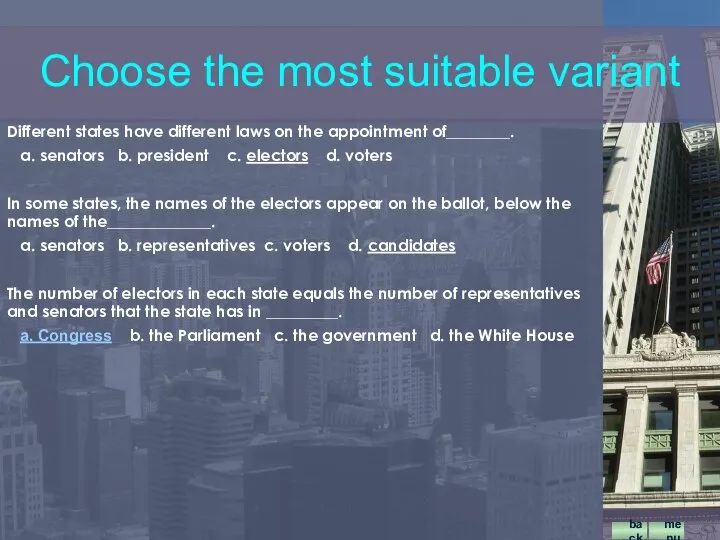 Choose the most suitable variant

Different states have different laws on the appointment of________.

a. senators b. president c. electors d. voters

In some states, the names of the electors appear on the ballot, below the names of the_____________.

a. senators b. representatives c. voters d. candidates

The number of electors in each state equals the number of representatives and senators that the state has in _________.

a. Congress b. the Parliament c. the government d. the White House

ba ck

me nu